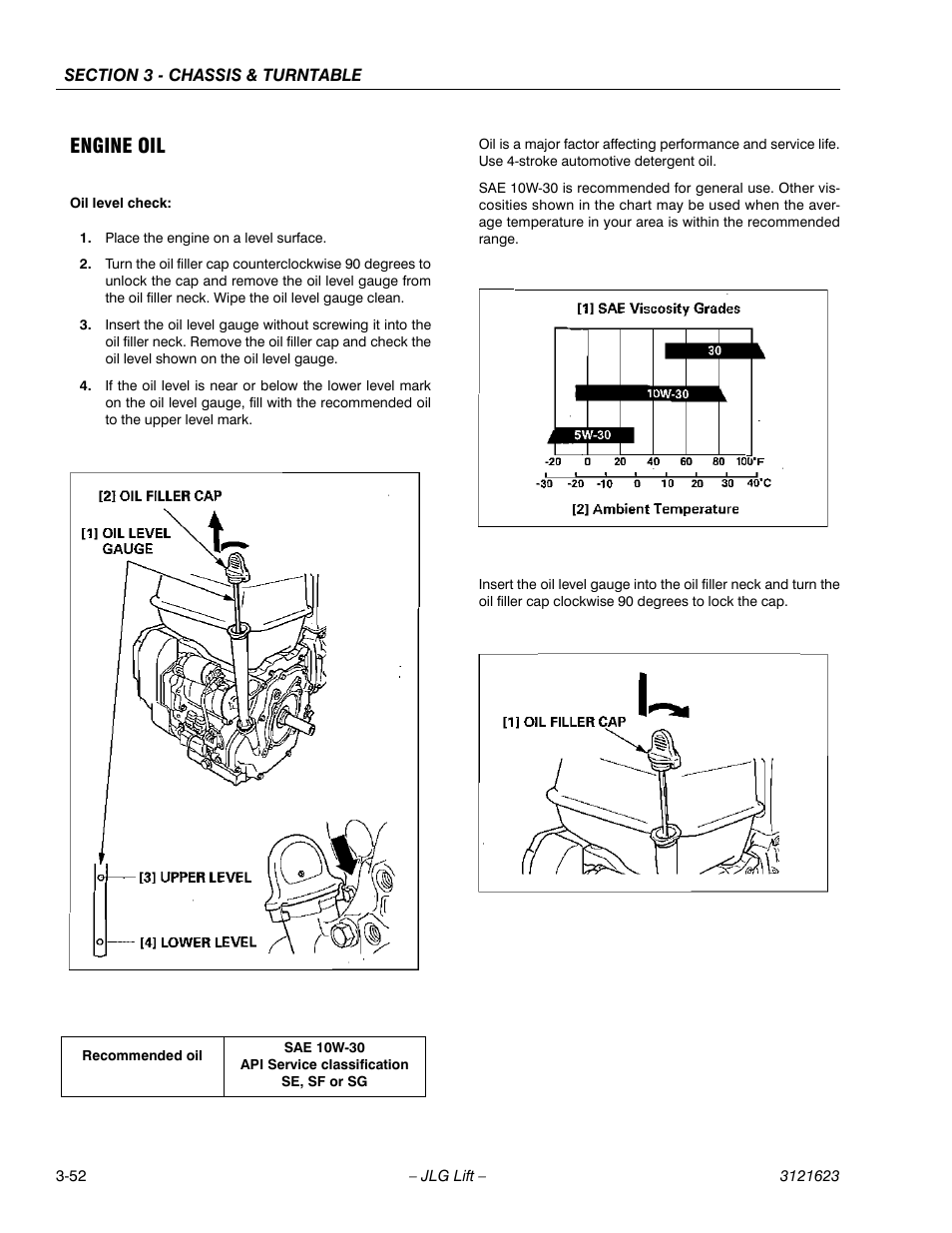 SECTION 3 - CHASSIS & TURNTABLE

ENGINE OIL

Oil level check:

1. Place the engine on a level surface.

2. Turn the oil filler cap counterclockwise 90 degrees to unlock the cap and remove the oil level gauge from the oil filler neck. Wipe the oil level gauge clean.

3. Insert the oil level gauge without screwing it into the oil filler neck. Remove the oil filler cap and check the oil level shown on the oil level gauge.

4. If the oil level is near or below the lower level mark on the oil level gauge, fill with the recommended oil to the upper level mark.

[2] OIL FILLER CAP
[1] OIL LEVEL GAUGE
[3] UPPER LEVEL
[4] LOWER LEVEL

| Recommended oil | SAE 10W-30 API Service classification SE, SF or SG |
|---|---|

Oil is a major factor affecting performance and service life. Use 4-stroke automotive detergent oil.

SAE 10W-30 is recommended for general use. Other viscosities shown in the chart may be used when the average temperature in your area is within the recommended range.

[1] SAE Viscosity Grades
30
10W-30
5W-30
-20 0 20 40 60 80 100°F
-30 -20 -10 0 10 20 30 40°C
[2] Ambient Temperature

Insert the oil level gauge into the oil filler neck and turn the oil filler cap clockwise 90 degrees to lock the cap.

[1] OIL FILLER CAP

3-52 – JLG Lift – 3121623